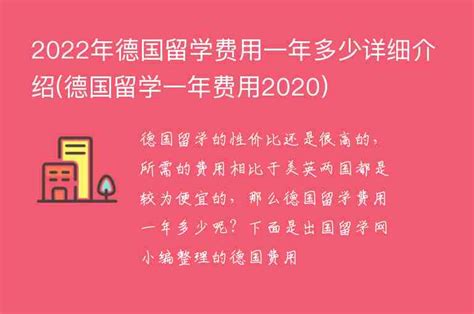 2022年德国留学费用一年多少详细介绍(德国留学一年费用2020)

德国留学的性价比还是很高的，所需的费用相比于美英两国都是较为便宜的，那么德国留学费用一年多少呢？下面是出国留学网小编整理的德国费用